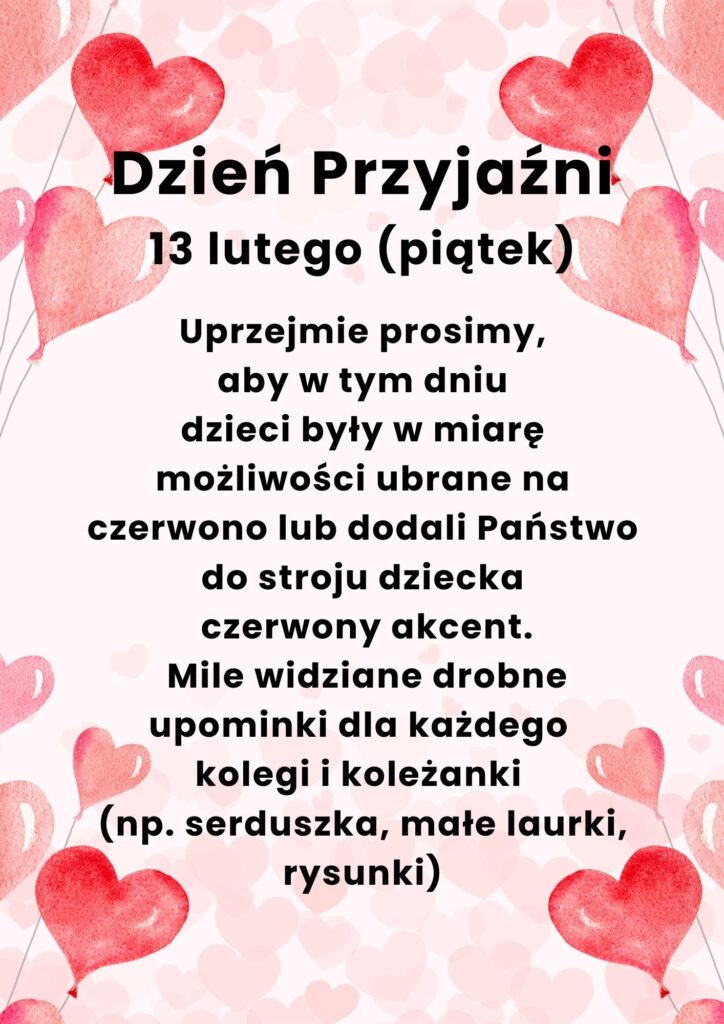 Dzień Przyjaźni
13 lutego (piątek)

Uprzejmie prosimy, aby w tym dniu dzieci były w miarę możliwości ubrane na czerwono lub dodali Państwo do stroju dziecka czerwony akcent.
Mile widziane drobne upominki dla każdego kolegi i koleżanki (np. serduszka, małe laurki, rysunki)